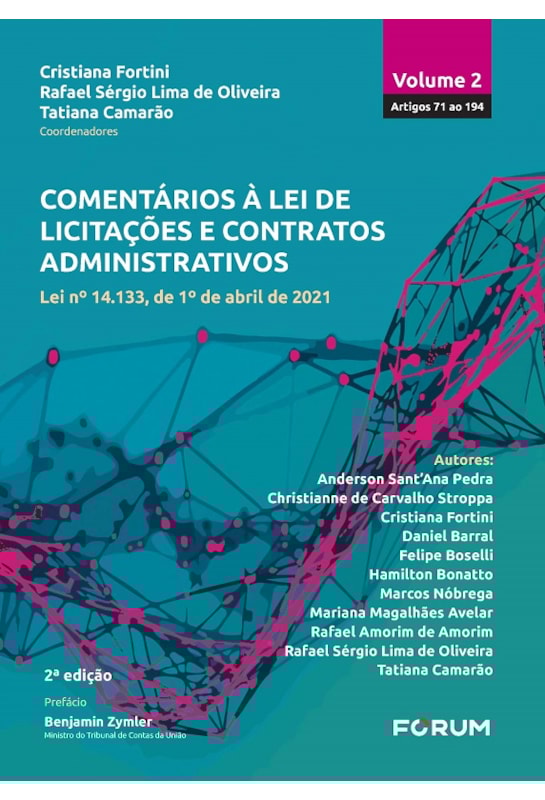 Cristiana Fortini
Rafael Sérgio Lima de Oliveira
Tatiana Camarão
Coordenadores

Volume 2
Artigos 71 ao 194

COMENTÁRIOS À LEI DE LICITAÇÕES E CONTRATOS ADMINISTRATIVOS
Lei nº 14.133, de 1º de abril de 2021

Autores:
Anderson Sant'Ana Pedra
Christianne de Carvalho Stroppa
Cristiana Fortini
Daniel Barral
Felipe Boselli
Hamilton Bonatto
Marcos Nóbrega
Mariana Magalhães Avelar
Rafael Amorim de Amorim
Rafael Sérgio Lima de Oliveira
Tatiana Camarão

2ª edição

Prefácio
Benjamin Zymler
Ministro do Tribunal de Contas da União

FORUM